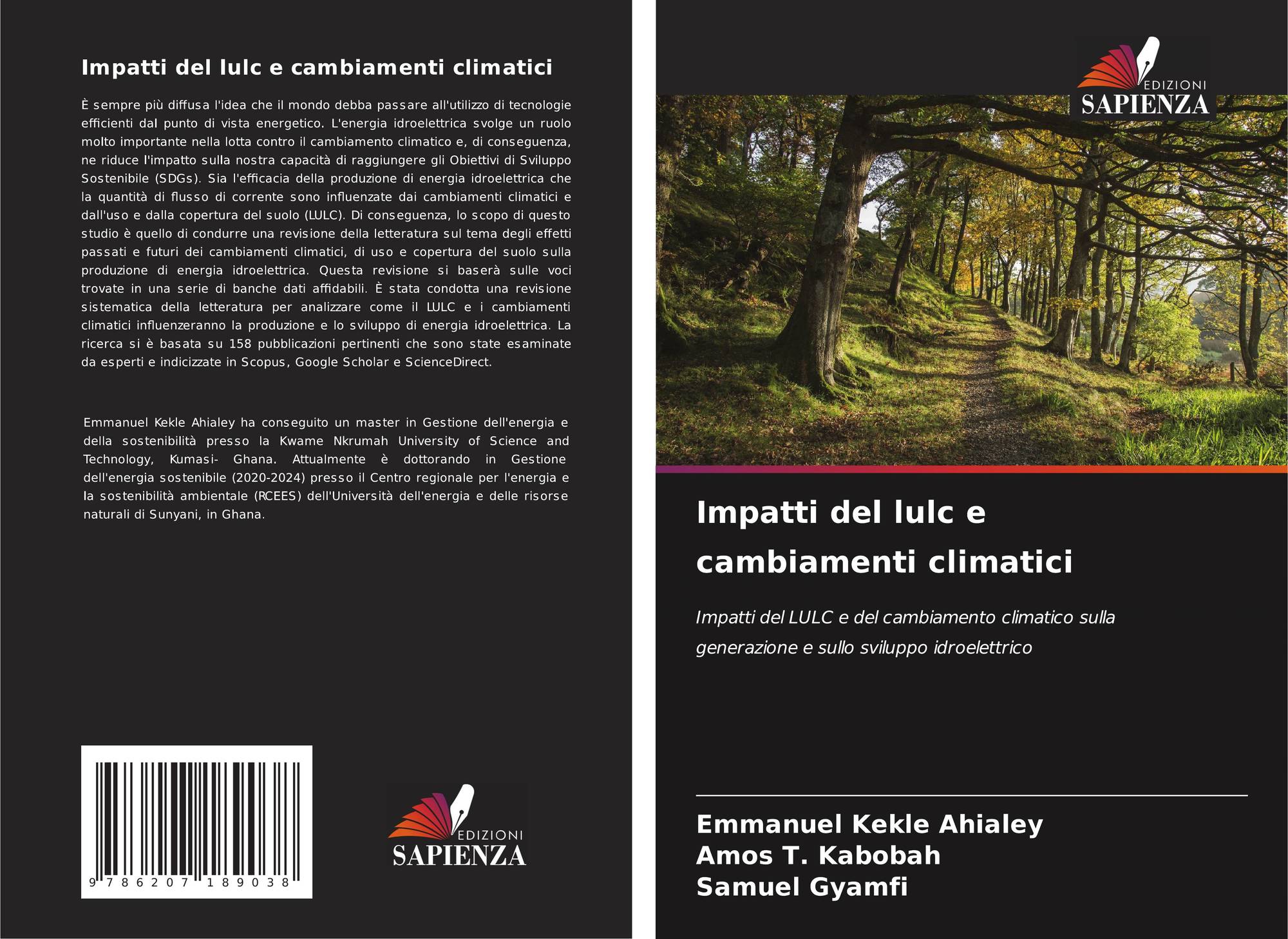 Impatti del lulc e cambiamenti climatici

È sempre più diffusa l'idea che il mondo debba passare all'utilizzo di tecnologie efficienti dal punto di vista energetico. L'energia idroelettrica svolge un ruolo molto importante nella lotta contro il cambiamento climatico e, di conseguenza, ne riduce l'impatto sulla nostra capacità di raggiungere gli Obiettivi di Sviluppo Sostenibile (SDGs). Sia l'efficacia della produzione di energia idroelettrica che la quantità di flusso di corrente sono influenzate dai cambiamenti climatici e dall'uso e dalla copertura del suolo (LULC). Di conseguenza, lo scopo di questo studio è quello di condurre una revisione della letteratura sul tema degli effetti passati e futuri dei cambiamenti climatici, di uso e copertura del suolo sulla produzione di energia idroelettrica. Questa revisione si baserà sulle voci trovate in una serie di banche dati affidabili. È stata condotta una revisione sistematica della letteratura per analizzare come il LULC e i cambiamenti climatici influenzeranno la produzione e lo sviluppo di energia idroelettrica. La ricerca si è basata su 158 pubblicazioni pertinenti che sono state esaminate da esperti e indicizzate in Scopus, Google Scholar e ScienceDirect.

Emmanuel Kekle Ahialey ha conseguito un master in Gestione dell'energia e della sostenibilità presso la Kwame Nkrumah University of Science and Technology, Kumasi- Ghana. Attualmente è dottorando in Gestione dell'energia sostenibile (2020-2024) presso il Centro regionale per l'energia e la sostenibilità ambientale (RCEES) dell'Università dell'energia e delle risorse naturali di Sunyani, in Ghana.

9 786207 189038

EDIZIONI
SAPIENZA

EDIZIONI
SAPIENZA

Impatti del lulc e cambiamenti climatici

Impatti del LULC e del cambiamento climatico sulla generazione e sullo sviluppo idroelettrico

Emmanuel Kekle Ahialey
Amos T. Kabobah
Samuel Gyamfi